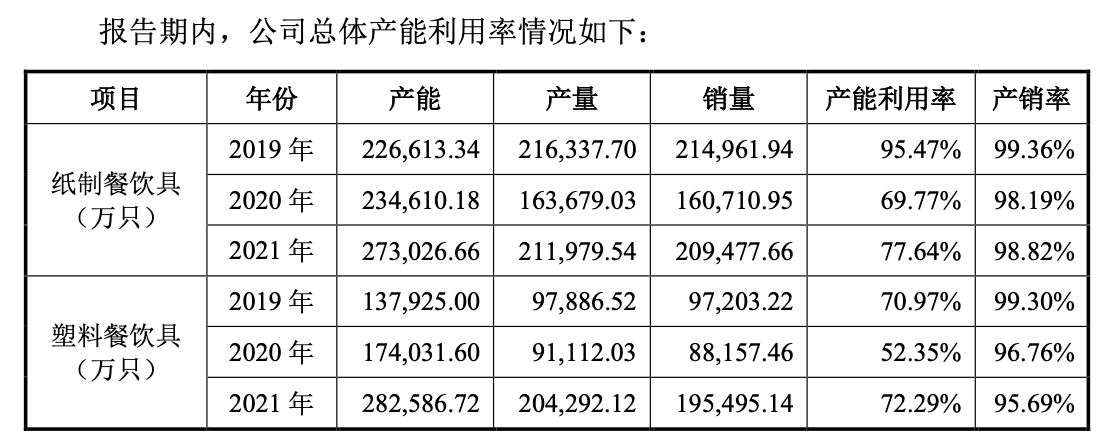 报告期内，公司总体产能利用率情况如下：

| 项目 | 年份 | 产能 | 产量 | 销量 | 产能利用率 | 产销率 |
|---|---|---|---|---|---|---|
| 纸制餐饮具（万只） | 2019年 | 226,613.34 | 216,337.70 | 214,961.94 | 95.47% | 99.36% |
| | 2020年 | 234,610.18 | 163,679.03 | 160,710.95 | 69.77% | 98.19% |
| | 2021年 | 273,026.66 | 211,979.54 | 209,477.66 | 77.64% | 98.82% |
| 塑料餐饮具（万只） | 2019年 | 137,925.00 | 97,886.52 | 97,203.22 | 70.97% | 99.30% |
| | 2020年 | 174,031.60 | 91,112.03 | 88,157.46 | 52.35% | 96.76% |
| | 2021年 | 282,586.72 | 204,292.12 | 195,495.14 | 72.29% | 95.69% |